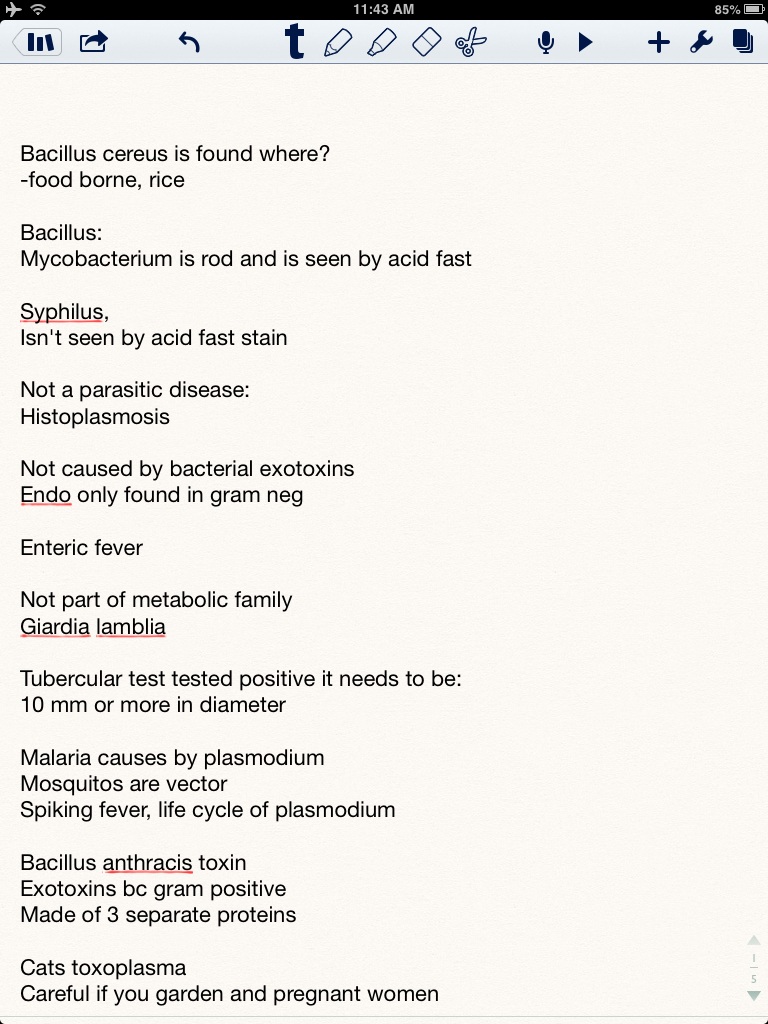 11:43 AM
85%

Bacillus cereus is found where?
-food borne, rice

Bacillus:
Mycobacterium is rod and is seen by acid fast

Syphilus,
Isn't seen by acid fast stain

Not a parasitic disease:
Histoplasmosis

Not caused by bacterial exotoxins
Endo only found in gram neg

Enteric fever

Not part of metabolic family
Giardia lamblia

Tubercular test tested positive it needs to be:
10 mm or more in diameter

Malaria causes by plasmodium
Mosquitos are vector
Spiking fever, life cycle of plasmodium

Bacillus anthracis toxin
Exotoxins bc gram positive
Made of 3 separate proteins

Cats toxoplasma
Careful if you garden and pregnant women

1
5